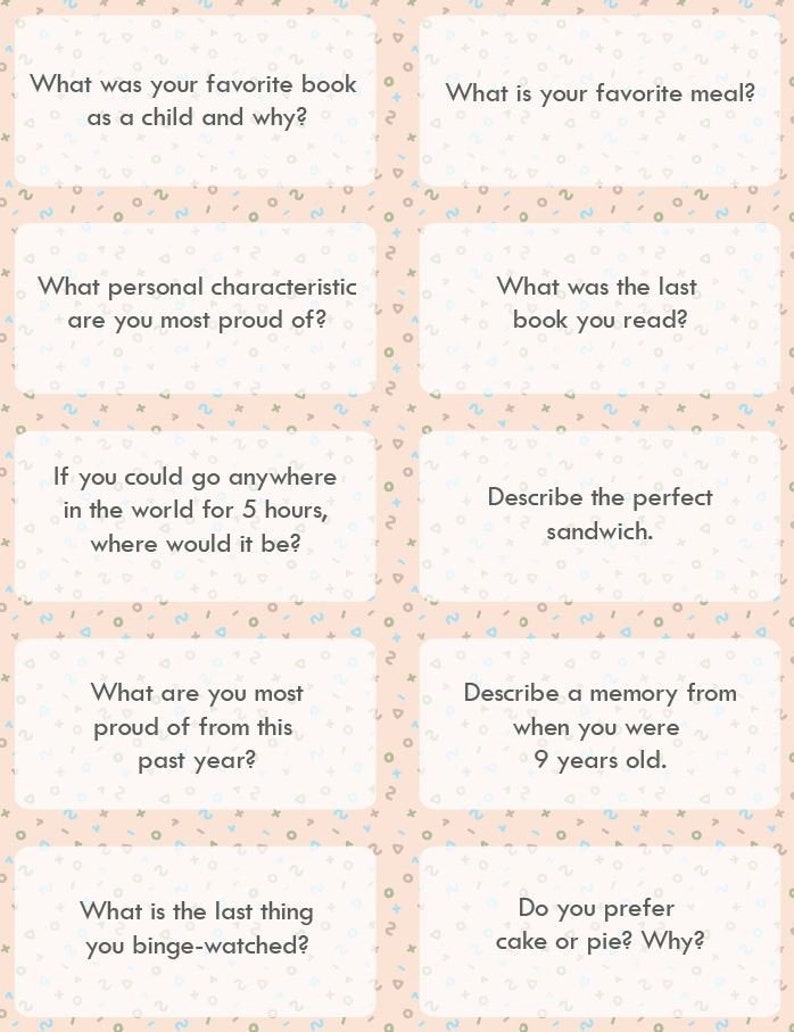 What was your favorite book as a child and why?

What is your favorite meal?

What personal characteristic are you most proud of?

What was the last book you read?

If you could go anywhere in the world for 5 hours, where would it be?

Describe the perfect sandwich.

What are you most proud of from this past year?

Describe a memory from when you were 9 years old.

What is the last thing you binge-watched?

Do you prefer cake or pie? Why?